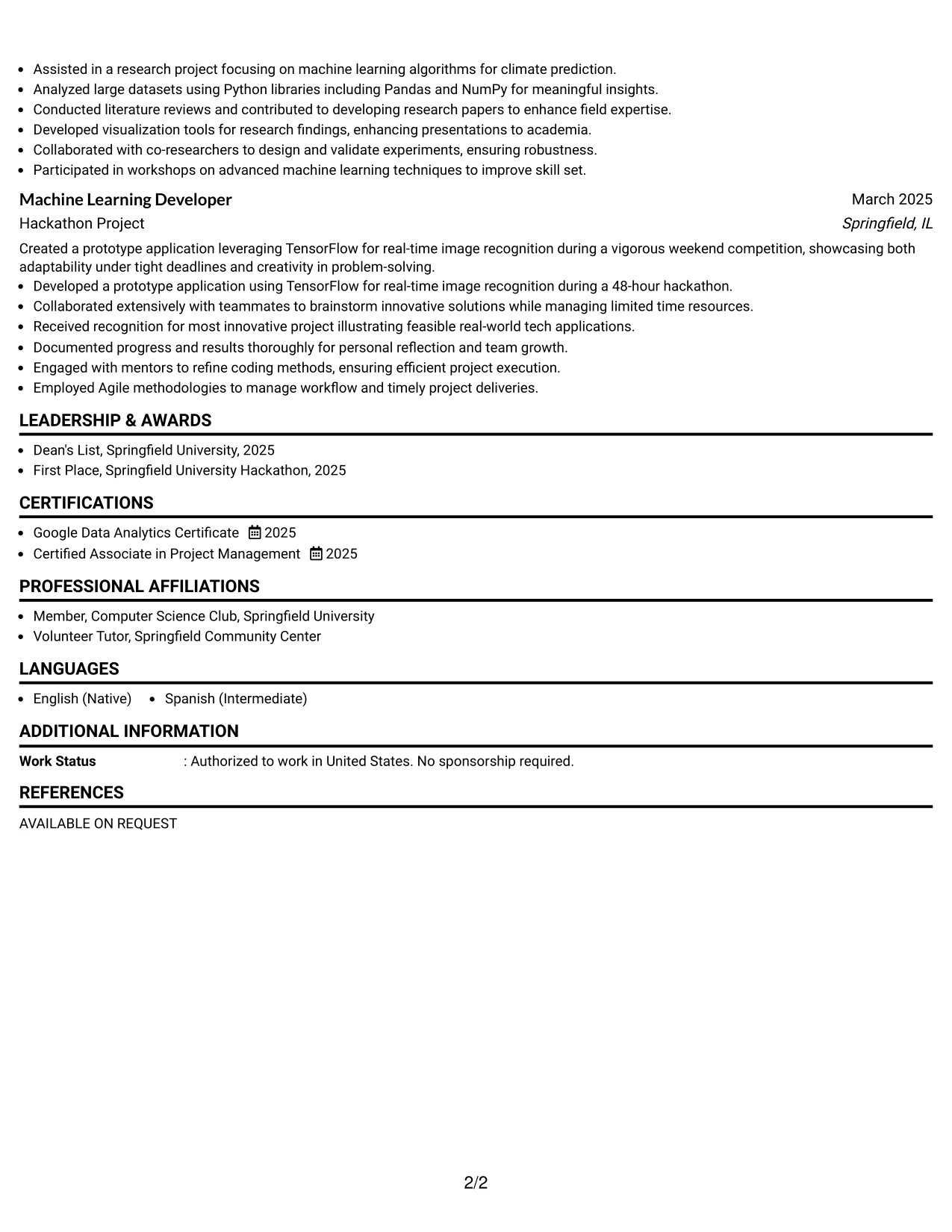 • Assisted in a research project focusing on machine learning algorithms for climate prediction.
• Analyzed large datasets using Python libraries including Pandas and NumPy for meaningful insights.
• Conducted literature reviews and contributed to developing research papers to enhance field expertise.
• Developed visualization tools for research findings, enhancing presentations to academia.
• Collaborated with co-researchers to design and validate experiments, ensuring robustness.
• Participated in workshops on advanced machine learning techniques to improve skill set.

Machine Learning Developer
March 2025
Hackathon Project
Springfield, IL

Created a prototype application leveraging TensorFlow for real-time image recognition during a vigorous weekend competition, showcasing both adaptability under tight deadlines and creativity in problem-solving.
• Developed a prototype application using TensorFlow for real-time image recognition during a 48-hour hackathon.
• Collaborated extensively with teammates to brainstorm innovative solutions while managing limited time resources.
• Received recognition for most innovative project illustrating feasible real-world tech applications.
• Documented progress and results thoroughly for personal reflection and team growth.
• Engaged with mentors to refine coding methods, ensuring efficient project execution.
• Employed Agile methodologies to manage workflow and timely project deliveries.

LEADERSHIP & AWARDS

• Dean's List, Springfield University, 2025
• First Place, Springfield University Hackathon, 2025

CERTIFICATIONS

• Google Data Analytics Certificate 2025
• Certified Associate in Project Management 2025

PROFESSIONAL AFFILIATIONS

• Member, Computer Science Club, Springfield University
• Volunteer Tutor, Springfield Community Center

LANGUAGES

• English (Native) • Spanish (Intermediate)

ADDITIONAL INFORMATION

Work Status : Authorized to work in United States. No sponsorship required.

REFERENCES

AVAILABLE ON REQUEST

2/2